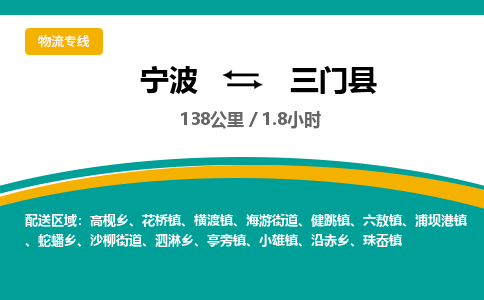 物流专线

宁波 ⇆ 三门县

138公里 / 1.8小时

配送区域：高枧乡、花桥镇、横渡镇、海游街道、健跳镇、六敖镇、浦坝港镇、蛇蟠乡、沙柳街道、泗淋乡、亭旁镇、小雄镇、沿赤乡、珠岙镇